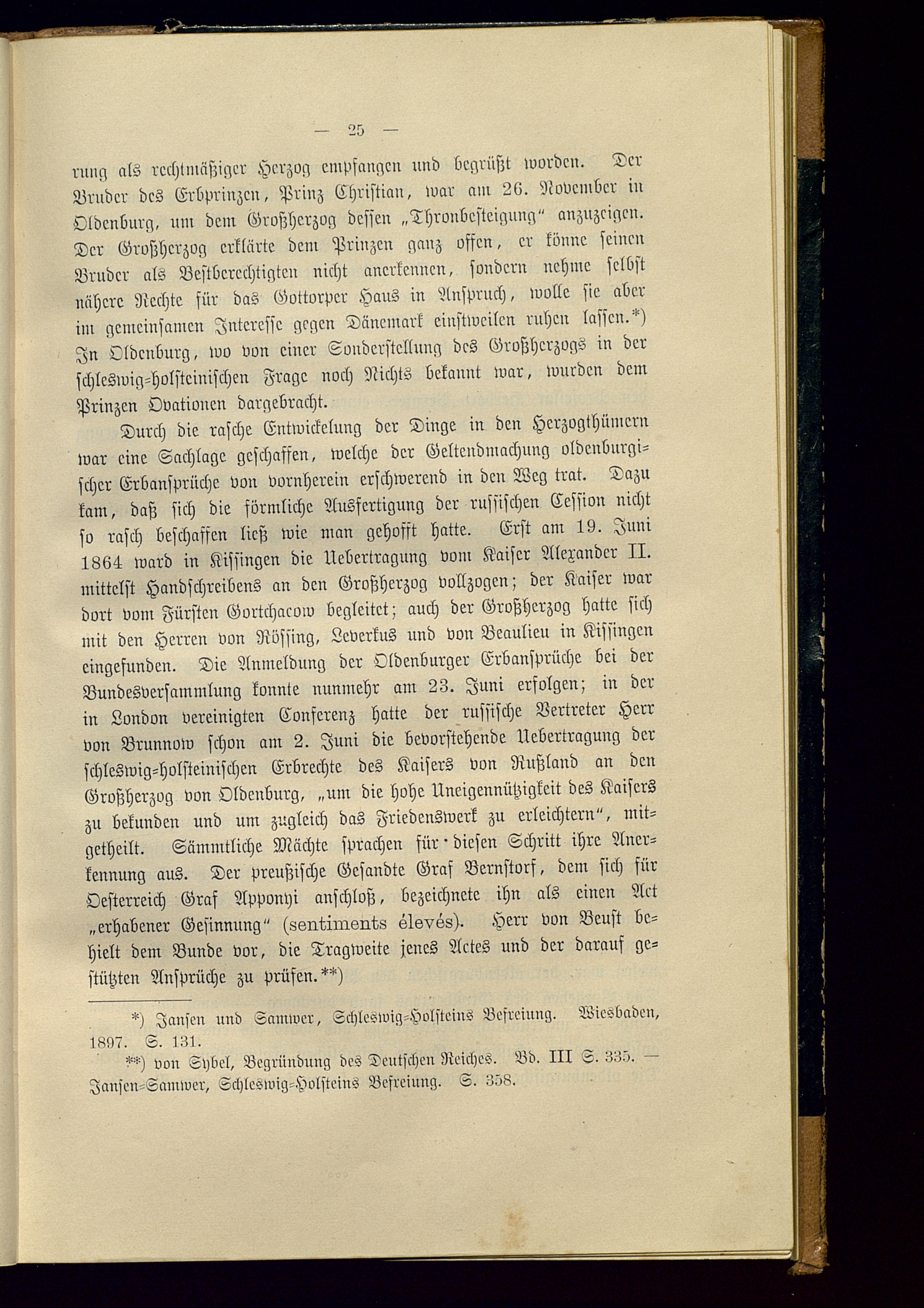 — 25 —

rung als rechtmäßiger Herzog empfangen und begrüßt worden. Der Bruder des Erbprinzen, Prinz Christian, war am 26. November in Oldenburg, um dem Großherzog dessen „Thronbesteigung“ anzuzeigen. Der Großherzog erklärte dem Prinzen ganz offen, er könne seinen Bruder als Bestberechtigten nicht anerkennen, sondern nehme selbst nähere Rechte für das Gottorper Haus in Anspruch, wolle sie aber im gemeinsamen Interesse gegen Dänemark einstweilen ruhen lassen.*) In Oldenburg, wo von einer Sonderstellung des Großherzogs in der schleswig-holsteinischen Frage noch Nichts bekannt war, wurden dem Prinzen Ovationen dargebracht.

Durch die rasche Entwickelung der Dinge in den Herzogthümern war eine Sachlage geschaffen, welche der Geltendmachung oldenburgischer Erbansprüche von vornherein erschwerend in den Weg trat. Dazu kam, daß sich die förmliche Ausfertigung der russischen Cession nicht so rasch beschaffen ließ wie man gehofft hatte. Erst am 19. Juni 1864 ward in Kissingen die Uebertragung vom Kaiser Alexander II. mittelst Handschreibens an den Großherzog vollzogen; der Kaiser war dort vom Fürsten Gortchacow begleitet; auch der Großherzog hatte sich mit den Herren von Rössing, Leverkus und von Beaulieu in Kissingen eingefunden. Die Anmeldung der Oldenburger Erbansprüche bei der Bundesversammlung konnte nunmehr am 23. Juni erfolgen; in der in London vereinigten Conferenz hatte der russische Vertreter Herr von Brunnow schon am 2. Juni die bevorstehende Uebertragung der schleswig-holsteinischen Erbrechte des Kaisers von Rußland an den Großherzog von Oldenburg, „um die hohe Uneigennützigkeit des Kaisers zu bekunden und um zugleich das Friedenswerk zu erleichtern“, mitgetheilt. Sämmtliche Mächte sprachen für diesen Schritt ihre Anerkennung aus. Der preußische Gesandte Graf Bernstorf, dem sich für Oesterreich Graf Apponyi anschloß, bezeichnete ihn als einen Act „erhabener Gesinnung“ (sentiments élevés). Herr von Beust behielt dem Bunde vor, die Tragweite jenes Actes und der darauf gestützten Ansprüche zu prüfen.**)

*) Jansen und Samwer, Schleswig-Holsteins Befreiung. Wiesbaden, 1897. S. 131.

**) von Sybel, Begründung des Deutschen Reiches. Bd. III S. 335. — Jansen-Samwer, Schleswig-Holsteins Befreiung. S. 358.